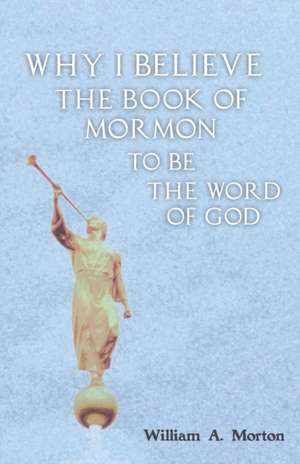 WHY I BELIEVE
THE BOOK OF MORMON
TO BE
THE WORD
OF GOD

William A. Morton